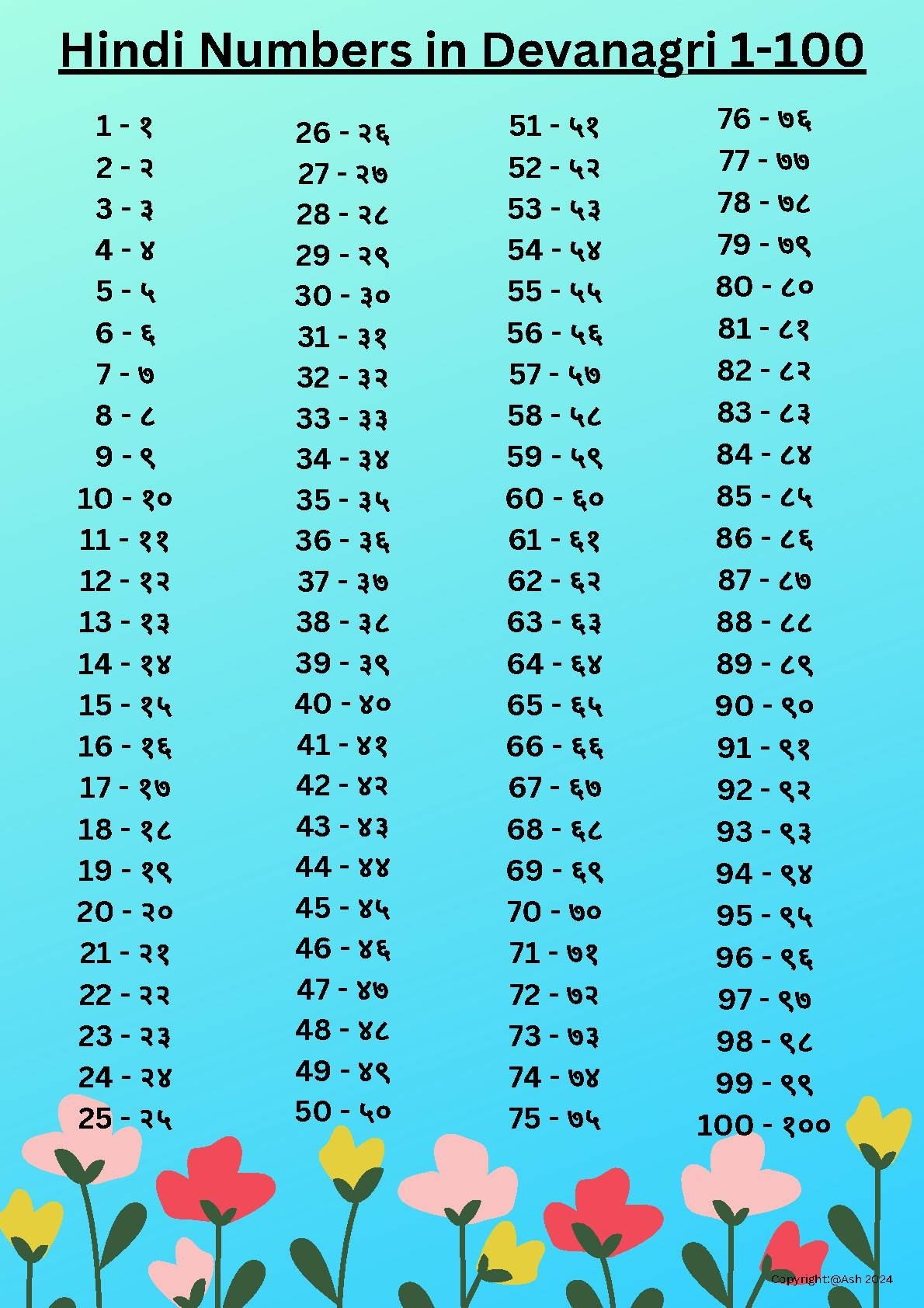 Hindi Numbers in Devanagri 1-100

1 - १
2 - २
3 - ३
4 - ४
5 - ५
6 - ६
7 - ७
8 - ८
9 - ९
10 - १०
11 - ११
12 - १२
13 - १३
14 - १४
15 - १५
16 - १६
17 - १७
18 - १८
19 - १९
20 - २०
21 - २१
22 - २२
23 - २३
24 - २४
25 - २५

26 - २६
27 - २७
28 - २८
29 - २९
30 - ३०
31 - ३१
32 - ३२
33 - ३३
34 - ३४
35 - ३५
36 - ३६
37 - ३७
38 - ३८
39 - ३९
40 - ४०
41 - ४१
42 - ४२
43 - ४३
44 - ४४
45 - ४५
46 - ४६
47 - ४७
48 - ४८
49 - ४९
50 - ५०

51 - ५१
52 - ५२
53 - ५३
54 - ५४
55 - ५५
56 - ५६
57 - ५७
58 - ५८
59 - ५९
60 - ६०
61 - ६१
62 - ६२
63 - ६३
64 - ६४
65 - ६५
66 - ६६
67 - ६७
68 - ६८
69 - ६९
70 - ७०
71 - ७१
72 - ७२
73 - ७३
74 - ७४
75 - ७५

76 - ७६
77 - ७७
78 - ७८
79 - ७९
80 - ८०
81 - ८१
82 - ८२
83 - ८३
84 - ८४
85 - ८५
86 - ८६
87 - ८७
88 - ८८
89 - ८९
90 - ९०
91 - ९१
92 - ९२
93 - ९३
94 - ९४
95 - ९५
96 - ९६
97 - ९७
98 - ९८
99 - ९९
100 - १००

Copyright:@Ash 2024